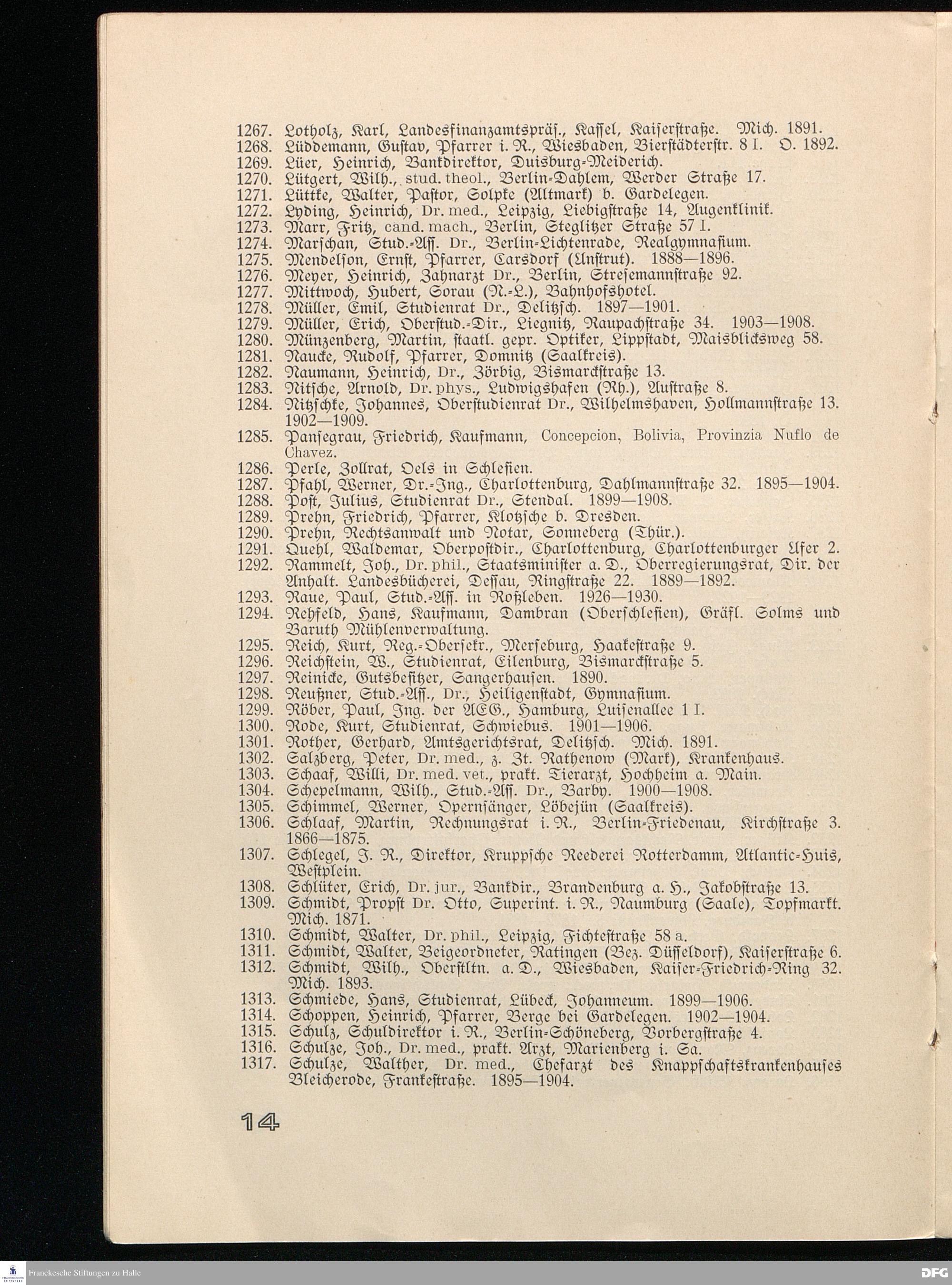 1267. Lotholz, Karl, Landesfinanzamtspräs., Kassel, Kaiserstraße. Mich. 1891.
1268. Lüddemann, Gustav, Pfarrer i. R., Wiesbaden, Bierstädterstr. 8 I. O. 1892.
1269. Lüer, Heinrich, Bankdirektor, Duisburg-Meiderich.
1270. Lütgert, Wilh., stud. theol., Berlin-Dahlem, Werder Straße 17.
1271. Lüttke, Walter, Pastor, Solpke (Altmark) b. Gardelegen.
1272. Lyding, Heinrich, Dr. med., Leipzig, Liebigstraße 14, Augenklinik.
1273. Marr, Fritz, cand. mach., Berlin, Steglitzer Straße 57 I.
1274. Marschan, Stud.-Ass. Dr., Berlin-Lichtenrade, Realgymnasium.
1275. Mendelson, Ernst, Pfarrer, Carsdorf (Unstrut). 1888—1896.
1276. Meyer, Heinrich, Zahnarzt Dr., Berlin, Stresemannstraße 92.
1277. Mittwoch, Hubert, Sorau (N.-L.), Bahnhofshotel.
1278. Müller, Emil, Studienrat Dr., Delitzsch. 1897—1901.
1279. Müller, Erich, Oberstud.-Dir., Liegnitz, Raupachstraße 34. 1903—1908.
1280. Münzenberg, Martin, staatl. gepr. Optiker, Lippstadt, Maisblicksweg 58.
1281. Naucke, Rudolf, Pfarrer, Domnitz (Saalkreis).
1282. Naumann, Heinrich, Dr., Zörbig, Bismarckstraße 13.
1283. Nitsche, Arnold, Dr. phys., Ludwigshafen (Rh.), Austraße 8.
1284. Nitzschke, Johannes, Oberstudienrat Dr., Wilhelmshaven, Hollmannstraße 13. 1902—1909.
1285. Pansegrau, Friedrich, Kaufmann, Concepcion, Bolivia, Provinzia Nuflo de Chavez.
1286. Perle, Zollrat, Oels in Schlesien.
1287. Pfahl, Werner, Dr.-Ing., Charlottenburg, Dahlmannstraße 32. 1895—1904.
1288. Post, Julius, Studienrat Dr., Stendal. 1899—1908.
1289. Prehn, Friedrich, Pfarrer, Klotzsche b. Dresden.
1290. Prehn, Rechtsanwalt und Notar, Sonneberg (Thür.).
1291. Quehl, Waldemar, Oberpostdir., Charlottenburg, Charlottenburger Ufer 2.
1292. Rammelt, Joh., Dr. phil., Staatsminister a. D., Oberregierungsrat, Dir. der Anhalt. Landesbücherei, Dessau, Ringstraße 22. 1889—1892.
1293. Raue, Paul, Stud.-Ass. in Roßleben. 1926—1930.
1294. Rehfeld, Hans, Kaufmann, Dambran (Oberschlesien), Gräfl. Solms und Baruth Mühlenverwaltung.
1295. Reich, Kurt, Reg.-Obersekr., Merseburg, Haakestraße 9.
1296. Reichstein, W., Studienrat, Eilenburg, Bismarckstraße 5.
1297. Reinicke, Gutsbesitzer, Sangerhausen. 1890.
1298. Reußner, Stud.-Ass., Dr., Heiligenstadt, Gymnasium.
1299. Röber, Paul, Ing. der AEG., Hamburg, Luisenallee 1 I.
1300. Rode, Kurt, Studienrat, Schwiebus. 1901—1906.
1301. Rother, Gerhard, Amtsgerichtsrat, Delitzsch. Mich. 1891.
1302. Salzberg, Peter, Dr. med., z. Zt. Rathenow (Mark), Krankenhaus.
1303. Schaaf, Willi, Dr. med. vet., prakt. Tierarzt, Hochheim a. Main.
1304. Schepelmann, Wilh., Stud.-Ass. Dr., Barby. 1900—1908.
1305. Schimmel, Werner, Opernsänger, Löbejün (Saalkreis).
1306. Schlaaf, Martin, Rechnungsrat i. R., Berlin-Friedenau, Kirchstraße 3. 1866—1875.
1307. Schlegel, J. R., Direktor, Kruppsche Reederei Rotterdamm, Atlantic-Huis, Westplein.
1308. Schlüter, Erich, Dr. jur., Bankdir., Brandenburg a. H., Jakobstraße 13.
1309. Schmidt, Propst Dr. Otto, Superint. i. R., Naumburg (Saale), Topfmarkt. Mich. 1871.
1310. Schmidt, Walter, Dr. phil., Leipzig, Fichtestraße 58 a.
1311. Schmidt, Walter, Beigeordneter, Ratingen (Bez. Düsseldorf), Kaiserstraße 6.
1312. Schmidt, Wilh., Oberstltn. a. D., Wiesbaden, Kaiser-Friedrich-Ring 32. Mich. 1893.
1313. Schmiede, Hans, Studienrat, Lübeck, Johanneum. 1899—1906.
1314. Schoppen, Heinrich, Pfarrer, Berge bei Gardelegen. 1902—1904.
1315. Schulz, Schuldirektor i. R., Berlin-Schöneberg, Vorbergstraße 4.
1316. Schulze, Joh., Dr. med., prakt. Arzt, Marienberg i. Sa.
1317. Schulze, Walther, Dr. med., Chefarzt des Knappschaftskrankenhauses Bleicherode, Frankestraße. 1895—1904.

14

Franckesche Stiftungen zu Halle
DFG